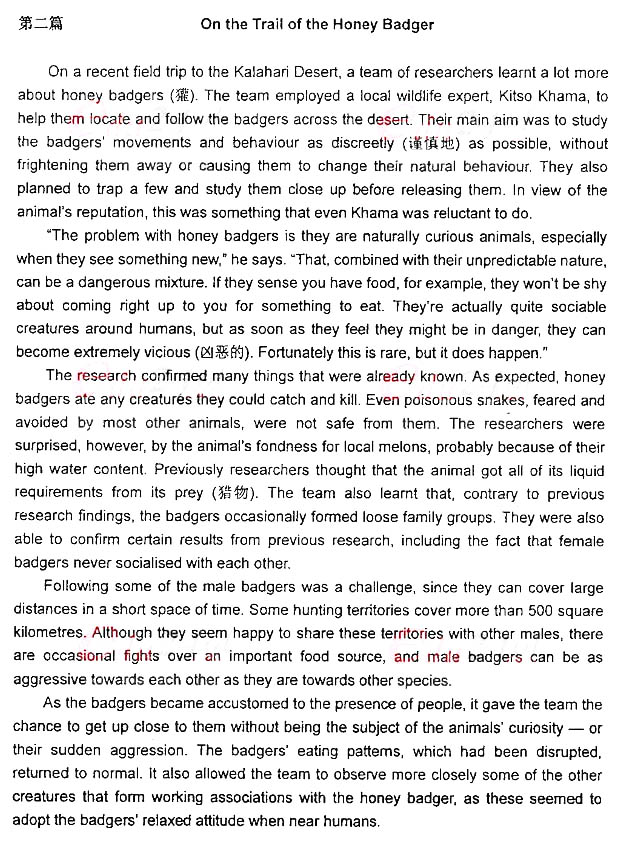 第二篇

On the Trail of the Honey Badger

On a recent field trip to the Kalahari Desert, a team of researchers learnt a lot more about honey badgers (獾). The team employed a local wildlife expert, Kitso Khama, to help them locate and follow the badgers across the desert. Their main aim was to study the badgers' movements and behaviour as discreetly (谨慎地) as possible, without frightening them away or causing them to change their natural behaviour. They also planned to trap a few and study them close up before releasing them. In view of the animal's reputation, this was something that even Khama was reluctant to do.

"The problem with honey badgers is they are naturally curious animals, especially when they see something new," he says. "That, combined with their unpredictable nature, can be a dangerous mixture. If they sense you have food, for example, they won't be shy about coming right up to you for something to eat. They're actually quite sociable creatures around humans, but as soon as they feel they might be in danger, they can become extremely vicious (凶恶的). Fortunately this is rare, but it does happen."

The research confirmed many things that were already known. As expected, honey badgers ate any creatures they could catch and kill. Even poisonous snakes, feared and avoided by most other animals, were not safe from them. The researchers were surprised, however, by the animal's fondness for local melons, probably because of their high water content. Previously researchers thought that the animal got all of its liquid requirements from its prey (猎物). The team also learnt that, contrary to previous research findings, the badgers occasionally formed loose family groups. They were also able to confirm certain results from previous research, including the fact that female badgers never socialised with each other.

Following some of the male badgers was a challenge, since they can cover large distances in a short space of time. Some hunting territories cover more than 500 square kilometres. Although they seem happy to share these territories with other males, there are occasional fights over an important food source, and male badgers can be as aggressive towards each other as they are towards other species.

As the badgers became accustomed to the presence of people, it gave the team the chance to get up close to them without being the subject of the animals' curiosity — or their sudden aggression. The badgers' eating patterns, which had been disrupted, returned to normal. It also allowed the team to observe more closely some of the other creatures that form working associations with the honey badger, as these seemed to adopt the badgers' relaxed attitude when near humans.